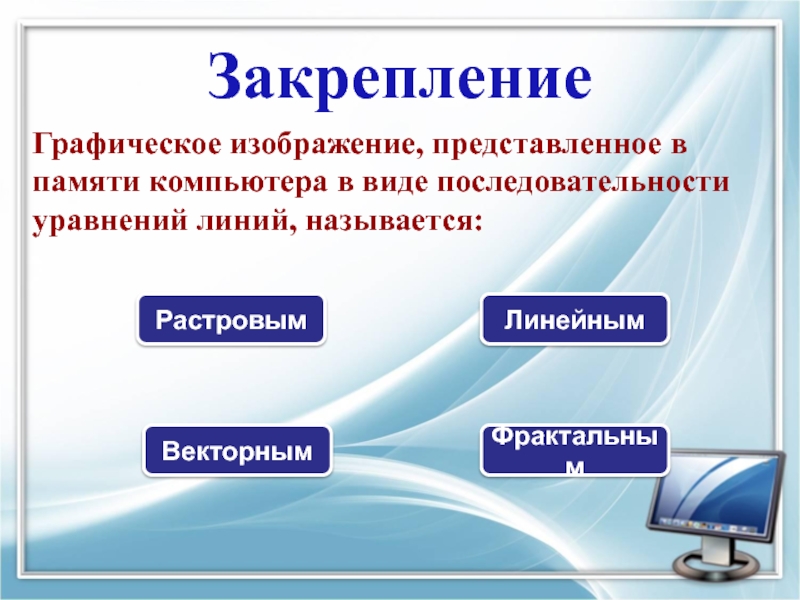 Закрепление

Графическое изображение, представленное в памяти компьютера в виде последовательности уравнений линий, называется:

Растровым

Линейным

Векторным

Фрактальным